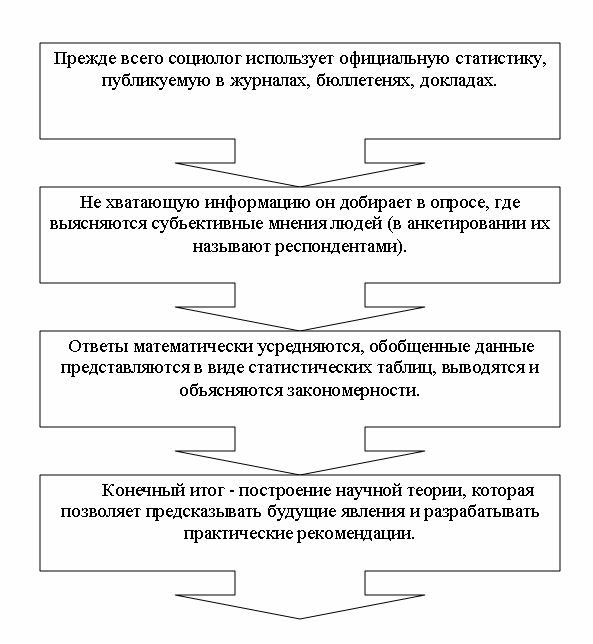 Прежде всего социолог использует официальную статистику, публикуемую в журналах, бюллетенях, докладах.

Не хватающую информацию он добирает в опросе, где выясняются субъективные мнения людей (в анкетировании их называют респондентами).

Ответы математически усредняются, обобщенные данные представляются в виде статистических таблиц, выводятся и объясняются закономерности.

Конечный итог - построение научной теории, которая позволяет предсказывать будущие явления и разрабатывать практические рекомендации.